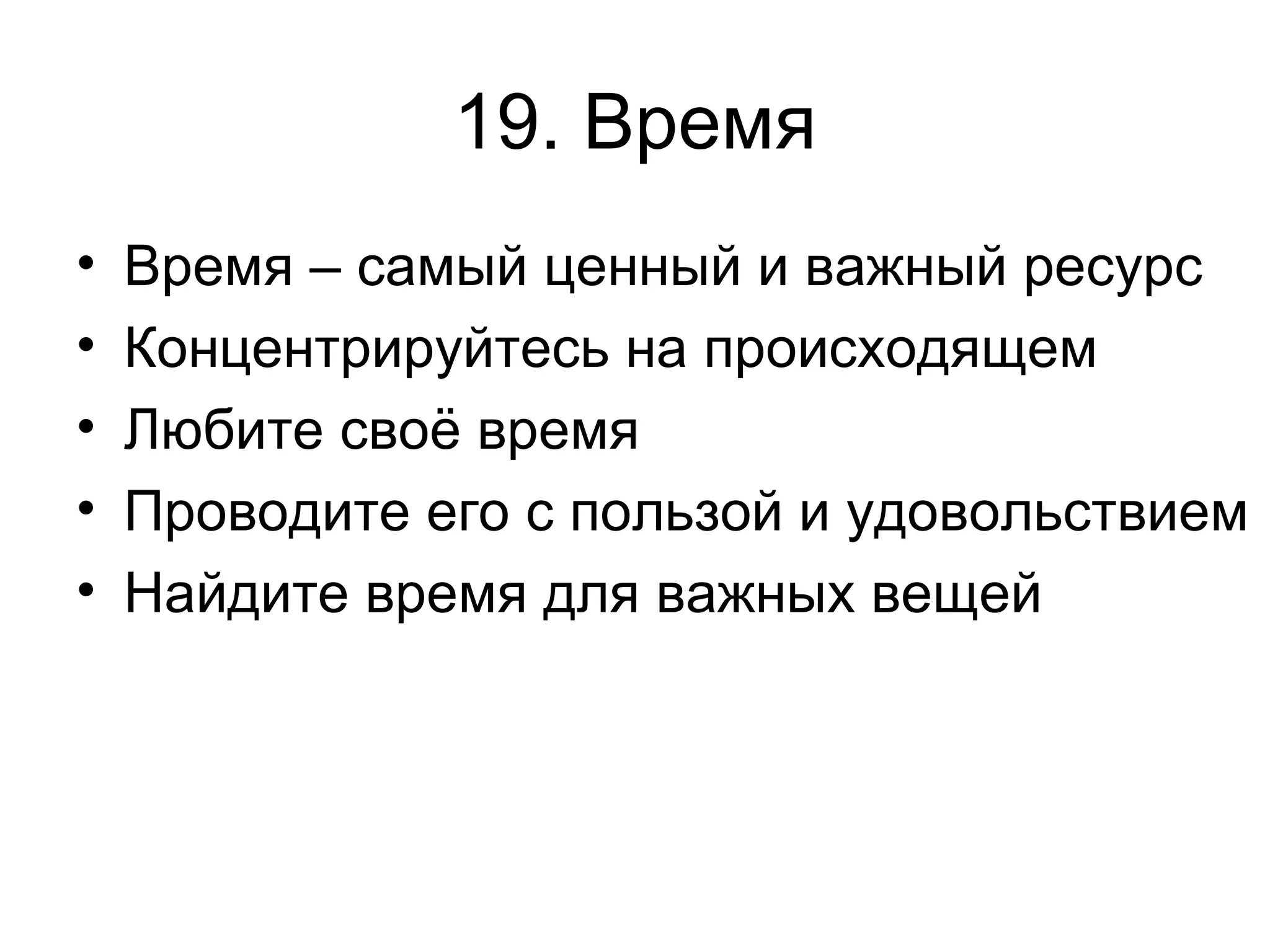 19. Время

• Время – самый ценный и важный ресурс
• Концентрируйтесь на происходящем
• Любите своё время
• Проводите его с пользой и удовольствием
• Найдите время для важных вещей